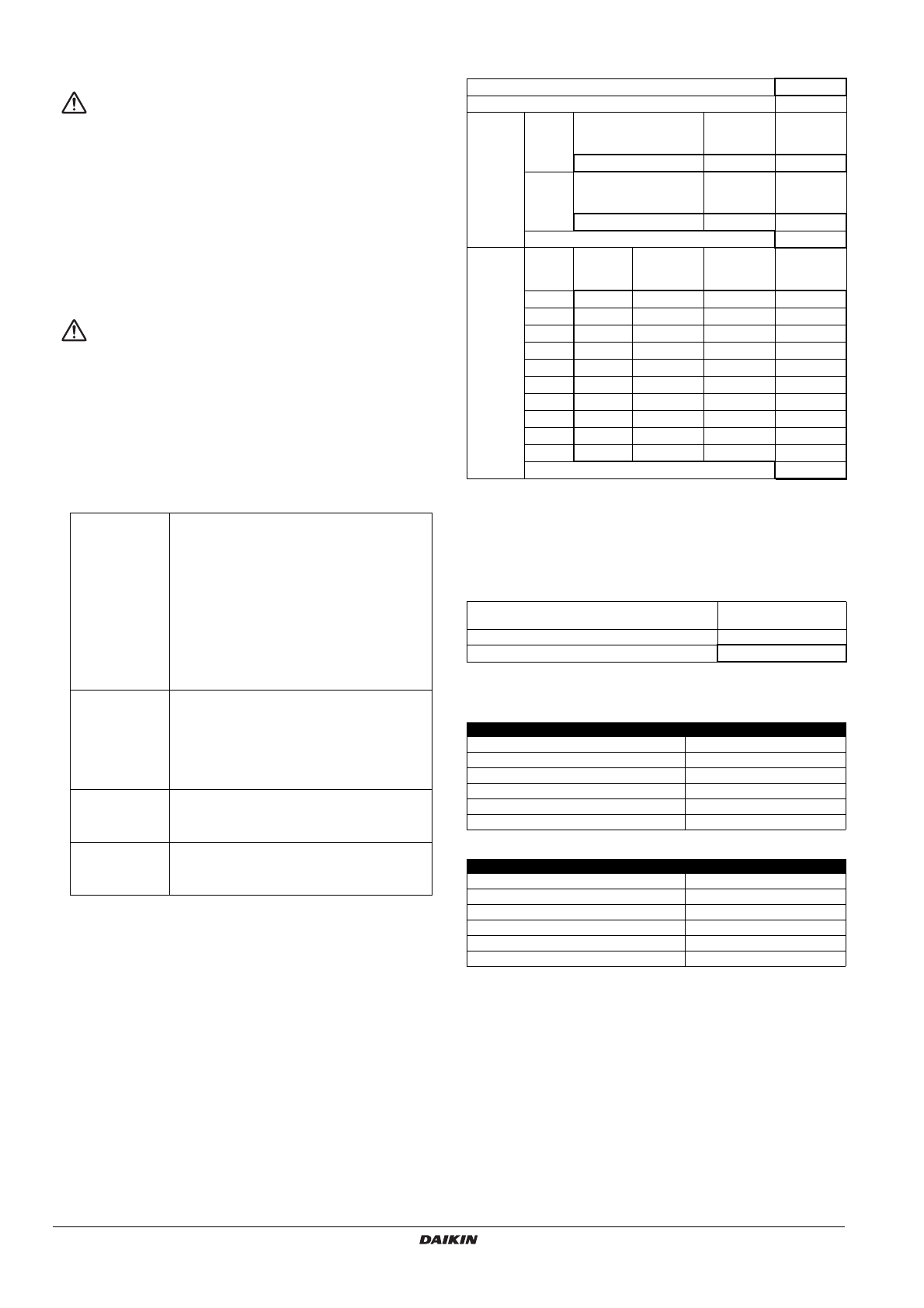 DAIKIN